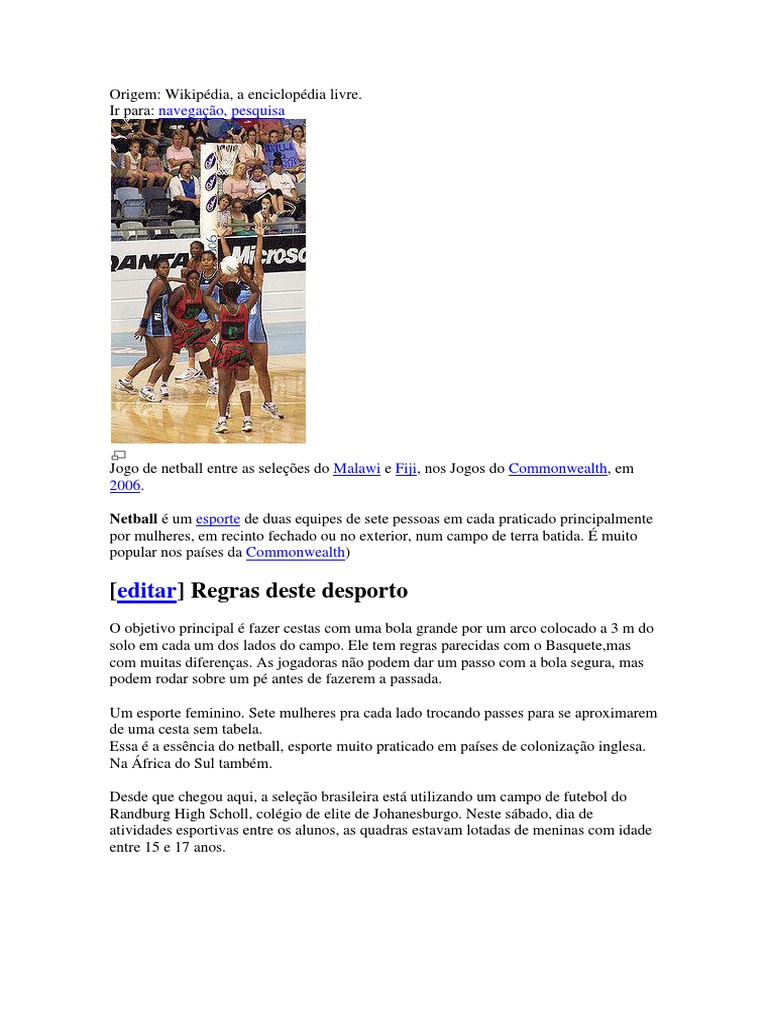 Origem: Wikipédia, a enciclopédia livre.
Ir para: navegação, pesquisa

Jogo de netball entre as seleções do Malawi e Fiji, nos Jogos do Commonwealth, em 2006.

Netball é um esporte de duas equipes de sete pessoas em cada praticado principalmente por mulheres, em recinto fechado ou no exterior, num campo de terra batida. É muito popular nos países da Commonwealth)

[editar] Regras deste desporto

O objetivo principal é fazer cestas com uma bola grande por um arco colocado a 3 m do solo em cada um dos lados do campo. Ele tem regras parecidas com o Basquete,mas com muitas diferenças. As jogadoras não podem dar um passo com a bola segura, mas podem rodar sobre um pé antes de fazerem a passada.

Um esporte feminino. Sete mulheres pra cada lado trocando passes para se aproximarem de uma cesta sem tabela.
Essa é a essência do netball, esporte muito praticado em países de colonização inglesa. Na África do Sul também.

Desde que chegou aqui, a seleção brasileira está utilizando um campo de futebol do Randburg High Scholl, colégio de elite de Johanesburgo. Neste sábado, dia de atividades esportivas entre os alunos, as quadras estavam lotadas de meninas com idade entre 15 e 17 anos.